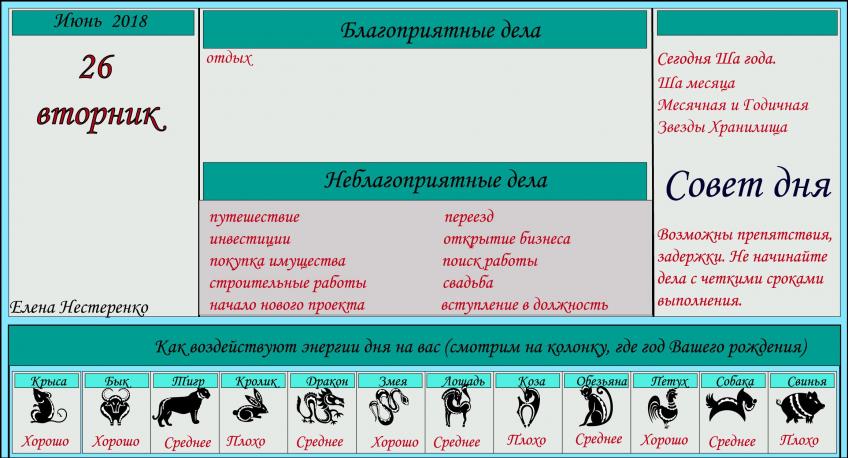 Июнь 2018

26
вторник

Елена Нестеренко

Благоприятные дела

отдых

Неблагоприятные дела

путешествие
инвестиции
покупка имущества
строительные работы
начало нового проекта

переезд
открытие бизнеса
поиск работы
свадьба
вступление в должность

Сегодня Ша года.
Ша месяца
Месячная и Годичная
Звезды Хранилища

Совет дня

Возможны препятствия, задержки. Не начинайте дела с четкими сроками выполнения.

Как воздействуют энергии дня на вас (смотрим на колонку, где год Вашего рождения)

| Крыса | Бык | Тигр | Кролик | Дракон | Змея | Лошадь | Коза | Обезьяна | Петух | Собака | Свинья |
|---|---|---|---|---|---|---|---|---|---|---|---|
| Хорошо | Хорошо | Среднее | Плохо | Среднее | Хорошо | Среднее | Плохо | Среднее | Хорошо | Среднее | Плохо |